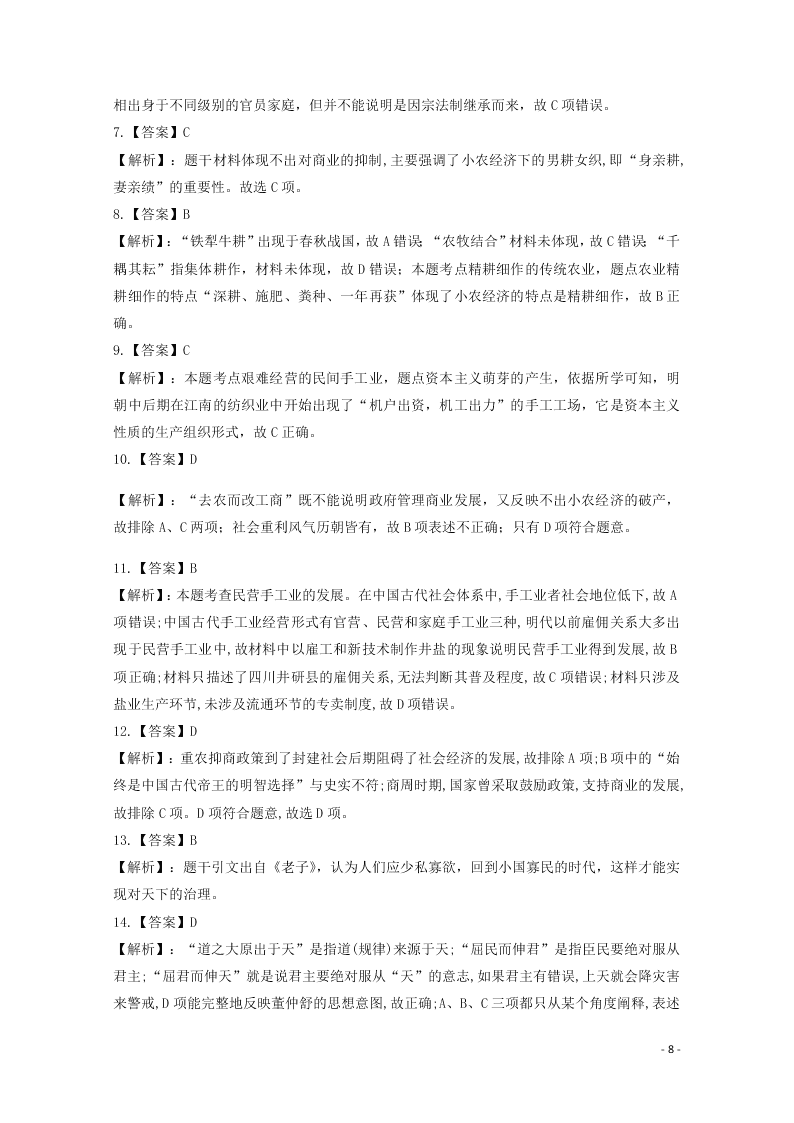 相出身于不同级别的官员家庭，但并不能说明是因宗法制继承而来，故C项错误。

7.【答案】C

【解析】：题干材料体现不出对商业的抑制，主要强调了小农经济下的男耕女织，即“身亲耕，妻亲绩”的重要性。故选C项。

8.【答案】B

【解析】：“铁犁牛耕”出现于春秋战国，故A错误 “农牧结合”材料未体现，故C错误 “千耦其耘”指集体耕作，材料未体现，故D错误；本题考点精耕细作的传统农业，题点农业精耕细作的特点“深耕、施肥、粪种、一年再获”体现了小农经济的特点是精耕细作，故B正确。

9.【答案】C

【解析】：本题考点艰难经营的民间手工业，题点资本主义萌芽的产生，依据所学可知，明朝中后期在江南的纺织业中开始出现了“机户出资，机工出力”的手工工场，它是资本主义性质的生产组织形式，故C正确。

10.【答案】D

【解析】：“去农而改工商”既不能说明政府管理商业发展，又反映不出小农经济的破产，故排除A、C两项；社会重利风气历朝皆有，故B项表述不正确；只有D项符合题意。

11.【答案】B

【解析】：本题考查民营手工业的发展。在中国古代社会体系中,手工业者社会地位低下,故A项错误;中国古代手工业经营形式有官营、民营和家庭手工业三种,明代以前雇佣关系大多出现于民营手工业中,故材料中以雇工和新技术制作井盐的现象说明民营手工业得到发展,故B项正确;材料只描述了四川井研县的雇佣关系,无法判断其普及程度,故C项错误;材料只涉及盐业生产环节,未涉及流通环节的专卖制度,故D项错误。

12.【答案】D

【解析】：重农抑商政策到了封建社会后期阻碍了社会经济的发展,故排除A项;B项中的“始终是中国古代帝王的明智选择”与史实不符;商周时期,国家曾采取鼓励政策,支持商业的发展,故排除C项。D项符合题意,故选D项。

13.【答案】B

【解析】：题干引文出自《老子》，认为人们应少私寡欲，回到小国寡民的时代，这样才能实现对天下的治理。

14.【答案】D

【解析】：“道之大原出于天”是指道(规律)来源于天;“屈民而伸君”是指臣民要绝对服从君主;“屈君而伸天”就是说君主要绝对服从“天”的意志,如果君主有错误,上天就会降灾害来警戒,D项能完整地反映董仲舒的思想意图,故正确;A、B、C三项都只从某个角度阐释,表述

- 8 -